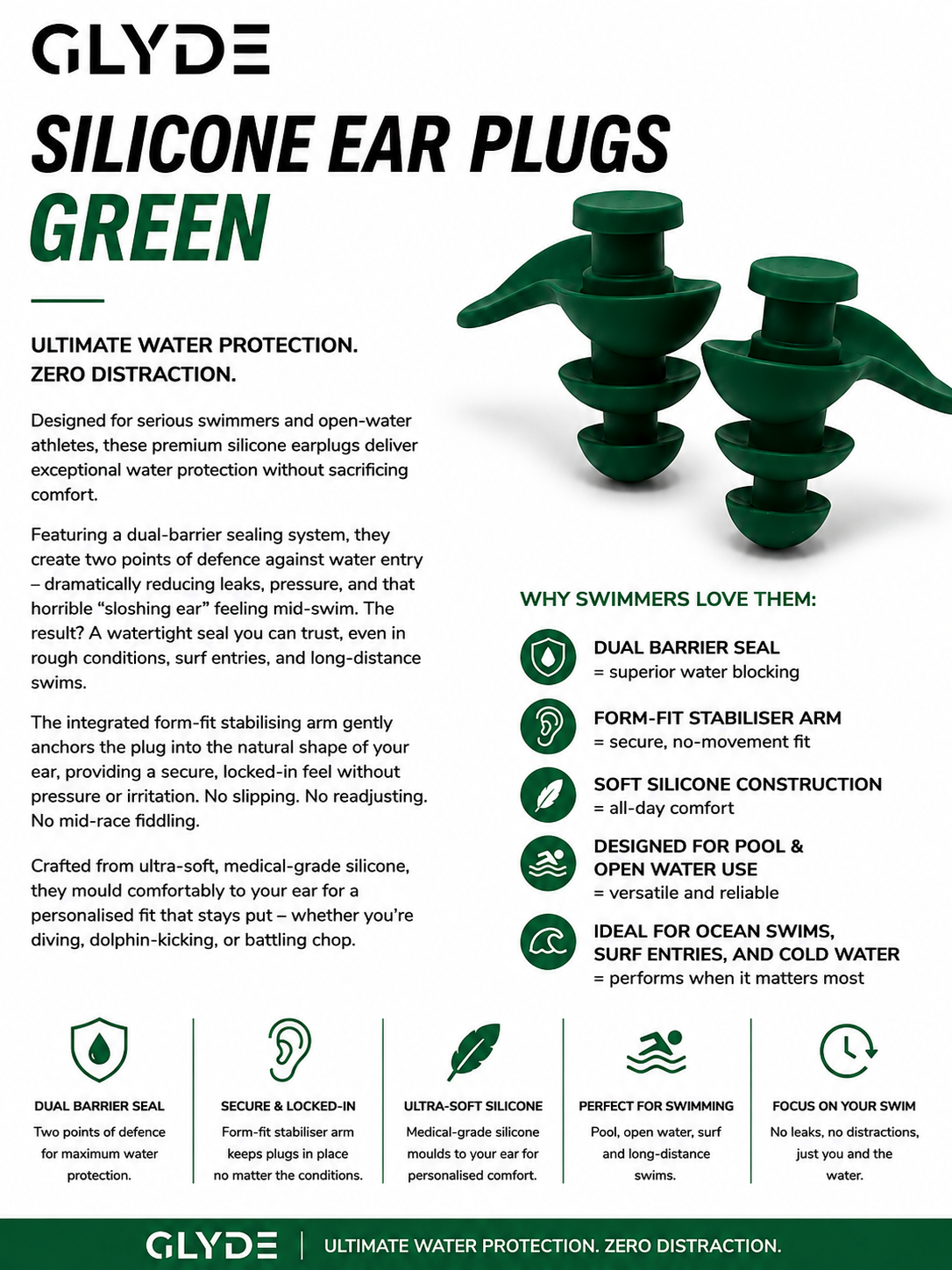 GLYDE

SILICONE EAR PLUGS
GREEN

ULTIMATE WATER PROTECTION.
ZERO DISTRACTION.

Designed for serious swimmers and open-water athletes, these premium silicone earplugs deliver exceptional water protection without sacrificing comfort.

Featuring a dual-barrier sealing system, they create two points of defence against water entry – dramatically reducing leaks, pressure, and that horrible “sloshing ear” feeling mid-swim. The result? A watertight seal you can trust, even in rough conditions, surf entries, and long-distance swims.

The integrated form-fit stabilising arm gently anchors the plug into the natural shape of your ear, providing a secure, locked-in feel without pressure or irritation. No slipping. No readjusting. No mid-race fiddling.

Crafted from ultra-soft, medical-grade silicone, they mould comfortably to your ear for a personalised fit that stays put – whether you’re diving, dolphin-kicking, or battling chop.

WHY SWIMMERS LOVE THEM:

DUAL BARRIER SEAL
= superior water blocking

FORM-FIT STABILISER ARM
= secure, no-movement fit

SOFT SILICONE CONSTRUCTION
= all-day comfort

DESIGNED FOR POOL & OPEN WATER USE
= versatile and reliable

IDEAL FOR OCEAN SWIMS, SURF ENTRIES, AND COLD WATER
= performs when it matters most

DUAL BARRIER SEAL
Two points of defence for maximum water protection.

SECURE & LOCKED-IN
Form-fit stabiliser arm keeps plugs in place no matter the conditions.

ULTRA-SOFT SILICONE
Medical-grade silicone moulds to your ear for personalised comfort.

PERFECT FOR SWIMMING
Pool, open water, surf and long-distance swims.

FOCUS ON YOUR SWIM
No leaks, no distractions, just you and the water.

GLYDE | ULTIMATE WATER PROTECTION. ZERO DISTRACTION.